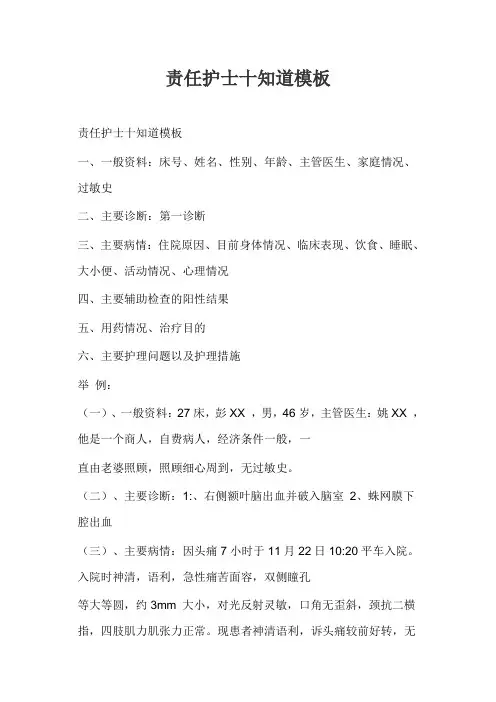 责任护士十知道模板

责任护士十知道模板

一、一般资料：床号、姓名、性别、年龄、主管医生、家庭情况、过敏史

二、主要诊断：第一诊断

三、主要病情：住院原因、目前身体情况、临床表现、饮食、睡眠、大小便、活动情况、心理情况

四、主要辅助检查的阳性结果

五、用药情况、治疗目的

六、主要护理问题以及护理措施

举 例：

（一）、一般资料：27 床，彭 XX ，男，46 岁，主管医生：姚 XX ，他是一个商人，自费病人，经济条件一般，一

直由老婆照顾，照顾细心周到，无过敏史。

（二）、主要诊断：1:、右侧额叶脑出血并破入脑室 2、蛛网膜下腔出血

（三）、主要病情：因头痛 7 小时于 11 月 22 日 10:20 平车入院。入院时神清，语利，急性痛苦面容，双侧瞳孔

等大等圆，约 3mm 大小，对光反射灵敏，口角无歪斜，颈抗二横指，四肢肌力肌张力正常。现患者神清语利，诉头痛较前好转，无